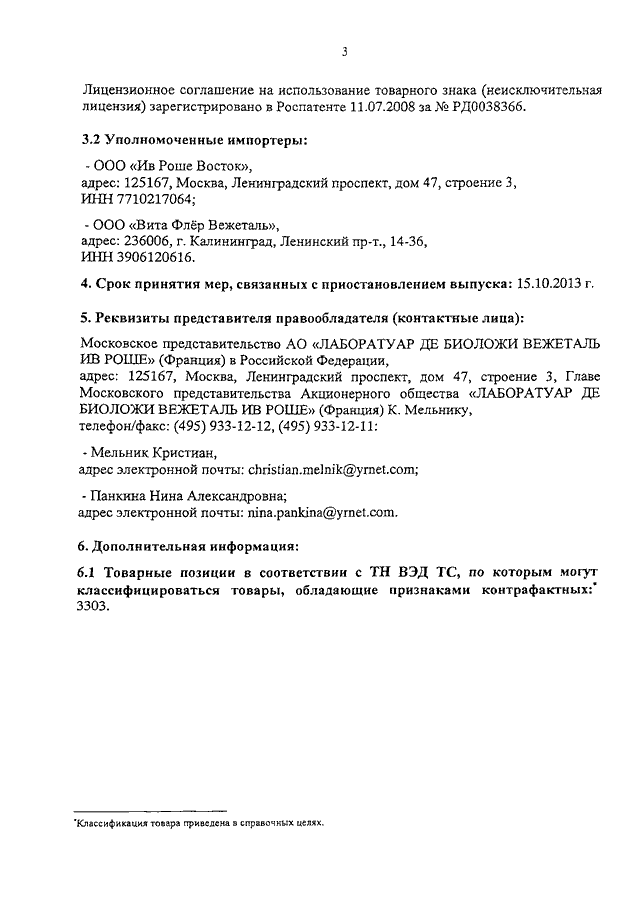 3

Лицензионное соглашение на использование товарного знака (неисключительная лицензия) зарегистрировано в Роспатенте 11.07.2008 за № РД0038366.

3.2 Уполномоченные импортеры:

- ООО «Ив Роше Восток»,
адрес: 125167, Москва, Ленинградский проспект, дом 47, строение 3,
ИНН 7710217064;

- ООО «Вита Флёр Вежеталь»,
адрес: 236006, г. Калининград, Ленинский пр-т., 14-36,
ИНН 3906120616.

4. Срок принятия мер, связанных с приостановлением выпуска: 15.10.2013 г.

5. Реквизиты представителя правообладателя (контактные лица):

Московское представительство АО «ЛАБОРАТУАР ДЕ БИОЛОЖИ ВЕЖЕТАЛЬ ИВ РОШЕ» (Франция) в Российской Федерации,
адрес: 125167, Москва, Ленинградский проспект, дом 47, строение 3, Главе Московского представительства Акционерного общества «ЛАБОРАТУАР ДЕ БИОЛОЖИ ВЕЖЕТАЛЬ ИВ РОШЕ» (Франция) К. Мельнику,
телефон/факс: (495) 933-12-12, (495) 933-12-11:

- Мельник Кристиан,
адрес электронной почты: christian.melnik@yrnet.com;

- Панкина Нина Александровна;
адрес электронной почты: nina.pankina@yrnet.com.

6. Дополнительная информация:

6.1 Товарные позиции в соответствии с ТН ВЭД ТС, по которым могут классифицироваться товары, обладающие признаками контрафактных:* 3303.

*Классификация товара приведена в справочных целях.